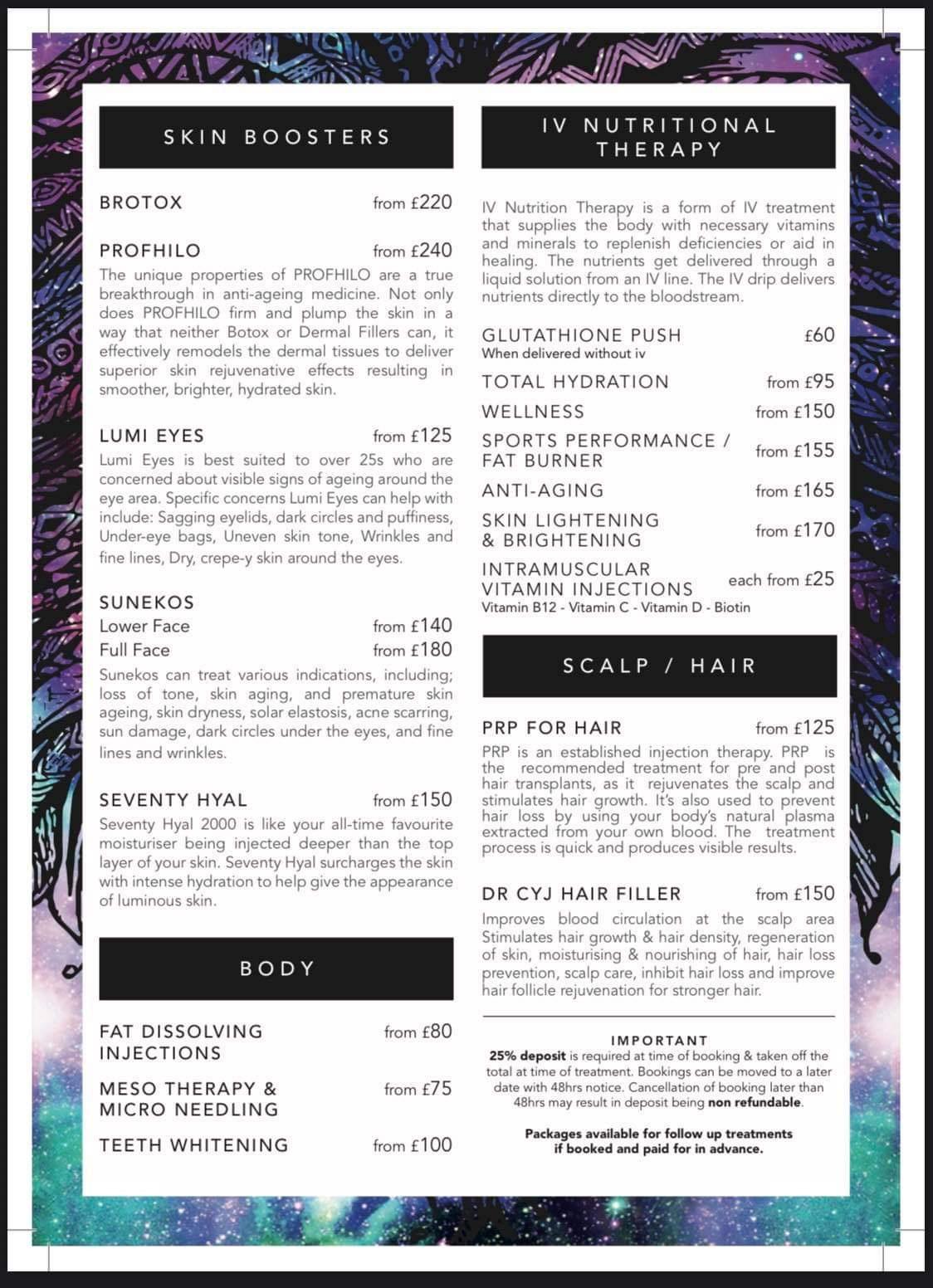 SKIN BOOSTERS

BROTOX from £220

PROFHILO from £240

The unique properties of PROFHILO are a true breakthrough in anti-ageing medicine. Not only does PROFHILO firm and plump the skin in a way that neither Botox or Dermal Fillers can, it effectively remodels the dermal tissues to deliver superior skin rejuvenative effects resulting in smoother, brighter, hydrated skin.

LUMI EYES from £125

Lumi Eyes is best suited to over 25s who are concerned about visible signs of ageing around the eye area. Specific concerns Lumi Eyes can help with include: Sagging eyelids, dark circles and puffiness, Under-eye bags, Uneven skin tone, Wrinkles and fine lines, Dry, crepe-y skin around the eyes.

SUNEKOS

Lower Face from £140

Full Face from £180

Sunekos can treat various indications, including; loss of tone, skin aging, and premature skin ageing, skin dryness, solar elastosis, acne scarring, sun damage, dark circles under the eyes, and fine lines and wrinkles.

SEVENTY HYAL from £150

Seventy Hyal 2000 is like your all-time favourite moisturiser being injected deeper than the top layer of your skin. Seventy Hyal surcharges the skin with intense hydration to help give the appearance of luminous skin.

BODY

FAT DISSOLVING INJECTIONS from £80

MESO THERAPY & MICRO NEEDLING from £75

TEETH WHITENING from £100

IV NUTRITIONAL THERAPY

IV Nutrition Therapy is a form of IV treatment that supplies the body with necessary vitamins and minerals to replenish deficiencies or aid in healing. The nutrients get delivered through a liquid solution from an IV line. The IV drip delivers nutrients directly to the bloodstream.

GLUTATHIONE PUSH £60
When delivered without iv

TOTAL HYDRATION from £95

WELLNESS from £150

SPORTS PERFORMANCE / FAT BURNER from £155

ANTI-AGING from £165

SKIN LIGHTENING & BRIGHTENING from £170

INTRAMUSCULAR VITAMIN INJECTIONS each from £25
Vitamin B12 - Vitamin C - Vitamin D - Biotin

SCALP / HAIR

PRP FOR HAIR from £125

PRP is an established injection therapy. PRP is the recommended treatment for pre and post hair transplants, as it rejuvenates the scalp and stimulates hair growth. It's also used to prevent hair loss by using your body's natural plasma extracted from your own blood. The treatment process is quick and produces visible results.

DR CYJ HAIR FILLER from £150

Improves blood circulation at the scalp area Stimulates hair growth & hair density, regeneration of skin, moisturising & nourishing of hair, hair loss prevention, scalp care, inhibit hair loss and improve hair follicle rejuvenation for stronger hair.

IMPORTANT
25% deposit is required at time of booking & taken off the total at time of treatment. Bookings can be moved to a later date with 48hrs notice. Cancellation of booking later than 48hrs may result in deposit being non refundable.

Packages available for follow up treatments if booked and paid for in advance.